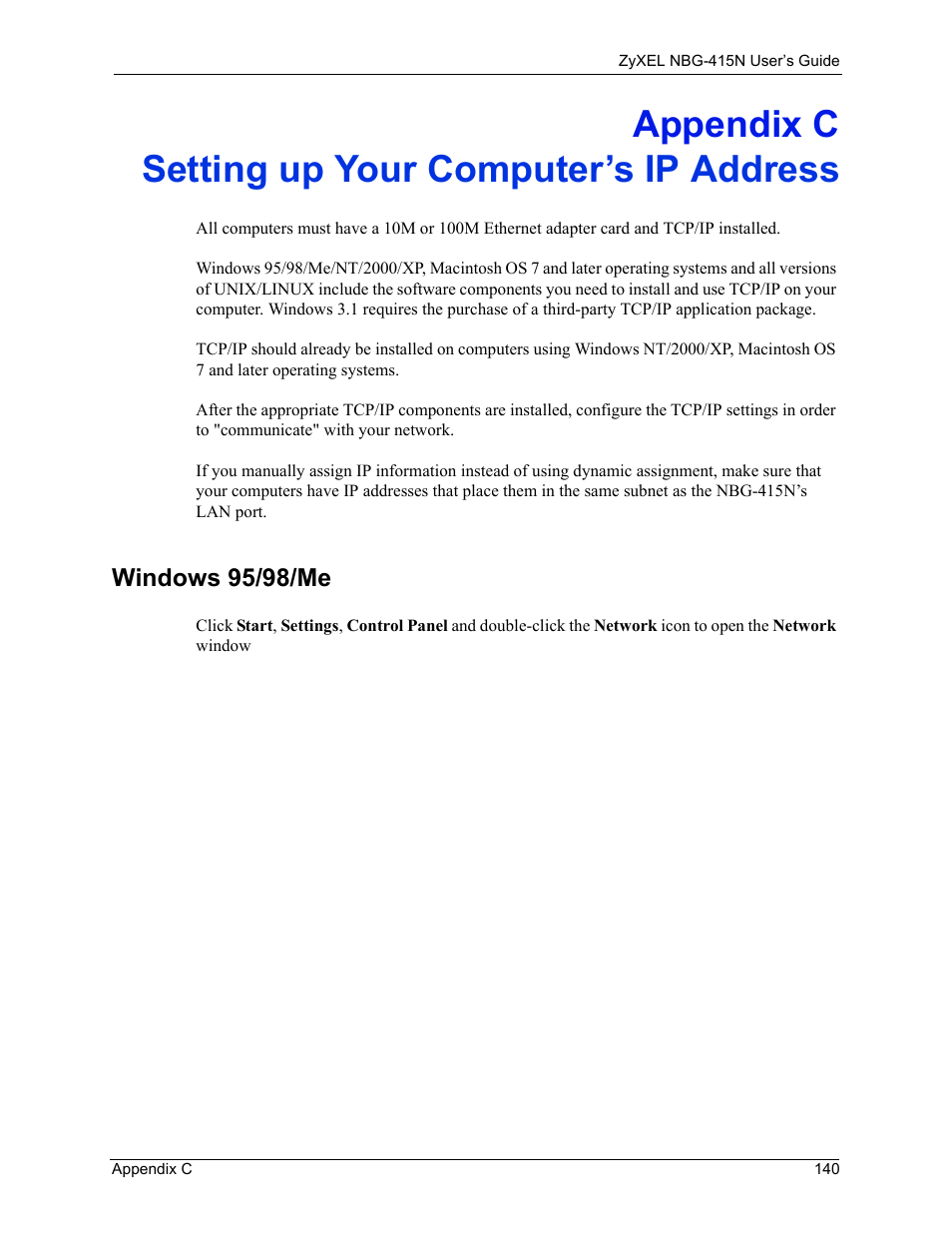 ZyXEL NBG-415N User's Guide

Appendix C
Setting up Your Computer's IP Address

All computers must have a 10M or 100M Ethernet adapter card and TCP/IP installed.

Windows 95/98/Me/NT/2000/XP, Macintosh OS 7 and later operating systems and all versions of UNIX/LINUX include the software components you need to install and use TCP/IP on your computer. Windows 3.1 requires the purchase of a third-party TCP/IP application package.

TCP/IP should already be installed on computers using Windows NT/2000/XP, Macintosh OS 7 and later operating systems.

After the appropriate TCP/IP components are installed, configure the TCP/IP settings in order to "communicate" with your network.

If you manually assign IP information instead of using dynamic assignment, make sure that your computers have IP addresses that place them in the same subnet as the NBG-415N's LAN port.

Windows 95/98/Me

Click Start, Settings, Control Panel and double-click the Network icon to open the Network window

Appendix C 140